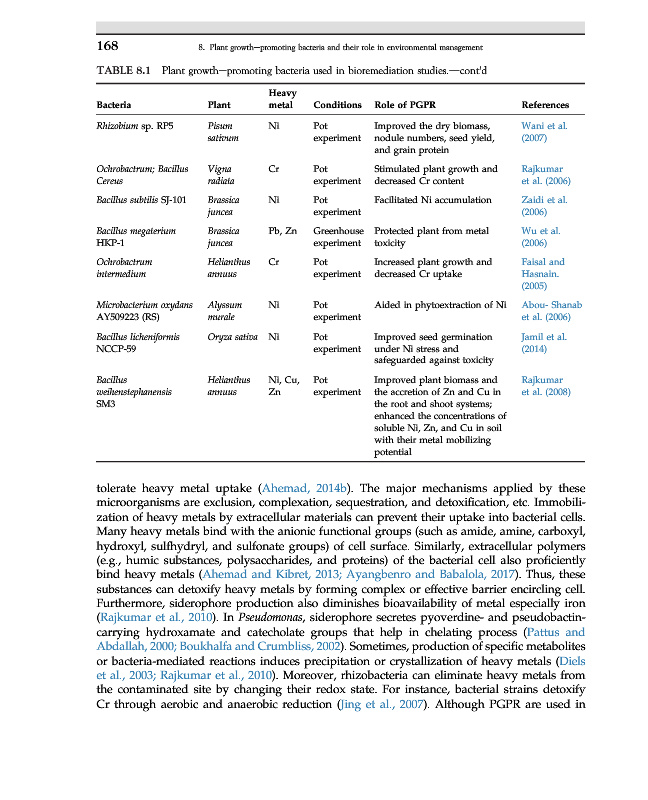 168 8. Plant growth—promoting bacteria and their role in environmental management

TABLE 8.1 Plant growth—promoting bacteria used in bioremediation studies.—cont'd

| Bacteria | Plant | Heavy metal | Conditions | Role of PGPR | References |
|---|---|---|---|---|---|
| Rhizobium sp. RP5 | Pisum sativum | Ni | Pot experiment | Improved the dry biomass, nodule numbers, seed yield, and grain protein | Wani et al. (2007) |
| Ochrobactrum; Bacillus Cereus | Vigna radiata | Cr | Pot experiment | Stimulated plant growth and decreased Cr content | Rajkumar et al. (2006) |
| Bacillus subtilis SJ-101 | Brassica juncea | Ni | Pot experiment | Facilitated Ni accumulation | Zaidi et al. (2006) |
| Bacillus megaterium HKP-1 | Brassica juncea | Pb, Zn | Greenhouse experiment | Protected plant from metal toxicity | Wu et al. (2006) |
| Ochrobactrum intermedium | Helianthus annuus | Cr | Pot experiment | Increased plant growth and decreased Cr uptake | Faisal and Hasnain. (2005) |
| Microbacterium oxydans AY509223 (RS) | Alyssum murale | Ni | Pot experiment | Aided in phytoextraction of Ni | Abou- Shanab et al. (2006) |
| Bacillus licheniformis NCCP-59 | Oryza sativa | Ni | Pot experiment | Improved seed germination under Ni stress and safeguarded against toxicity | Jamil et al. (2014) |
| Bacillus weihenstephanensis SM3 | Helianthus annuus | Ni, Cu, Zn | Pot experiment | Improved plant biomass and the accretion of Zn and Cu in the root and shoot systems; enhanced the concentrations of soluble Ni, Zn, and Cu in soil with their metal mobilizing potential | Rajkumar et al. (2008) |

tolerate heavy metal uptake (Ahemad, 2014b). The major mechanisms applied by these microorganisms are exclusion, complexation, sequestration, and detoxification, etc. Immobilization of heavy metals by extracellular materials can prevent their uptake into bacterial cells. Many heavy metals bind with the anionic functional groups (such as amide, amine, carboxyl, hydroxyl, sulfhydryl, and sulfonate groups) of cell surface. Similarly, extracellular polymers (e.g., humic substances, polysaccharides, and proteins) of the bacterial cell also proficiently bind heavy metals (Ahemad and Kibret, 2013; Ayangbenro and Babalola, 2017). Thus, these substances can detoxify heavy metals by forming complex or effective barrier encircling cell. Furthermore, siderophore production also diminishes bioavailability of metal especially iron (Rajkumar et al., 2010). In Pseudomonas, siderophore secretes pyoverdine- and pseudobactin-carrying hydroxamate and catecholate groups that help in chelating process (Pattus and Abdallah, 2000; Boukhalfa and Crumbliss, 2002). Sometimes, production of specific metabolites or bacteria-mediated reactions induces precipitation or crystallization of heavy metals (Diels et al., 2003; Rajkumar et al., 2010). Moreover, rhizobacteria can eliminate heavy metals from the contaminated site by changing their redox state. For instance, bacterial strains detoxify Cr through aerobic and anaerobic reduction (Jing et al., 2007). Although PGPR are used in